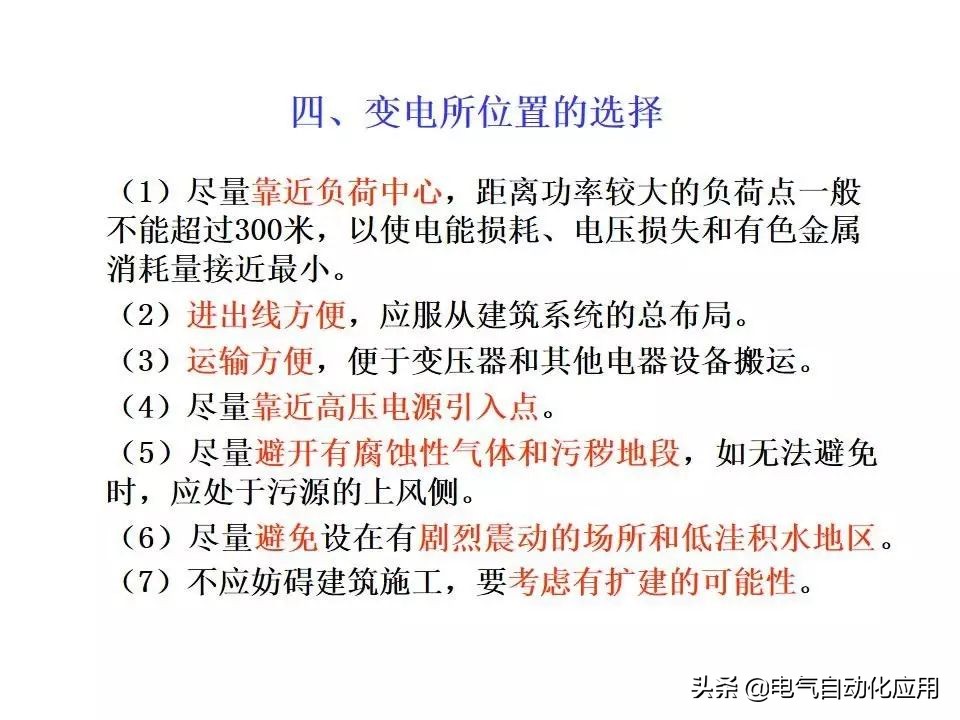 四、变电所位置的选择

（1）尽量靠近负荷中心，距离功率较大的负荷点一般不能超过300米，以使电能损耗、电压损失和有色金属消耗量接近最小。

（2）进出线方便，应服从建筑系统的总布局。

（3）运输方便，便于变压器和其他电器设备搬运。

（4）尽量靠近高压电源引入点。

（5）尽量避开有腐蚀性气体和污秽地段，如无法避免时，应处于污源的上风侧。

（6）尽量避免设在有剧烈震动的场所和低洼积水地区。

（7）不应妨碍建筑施工，要考虑有扩建的可能性。

头条 @电气自动化应用